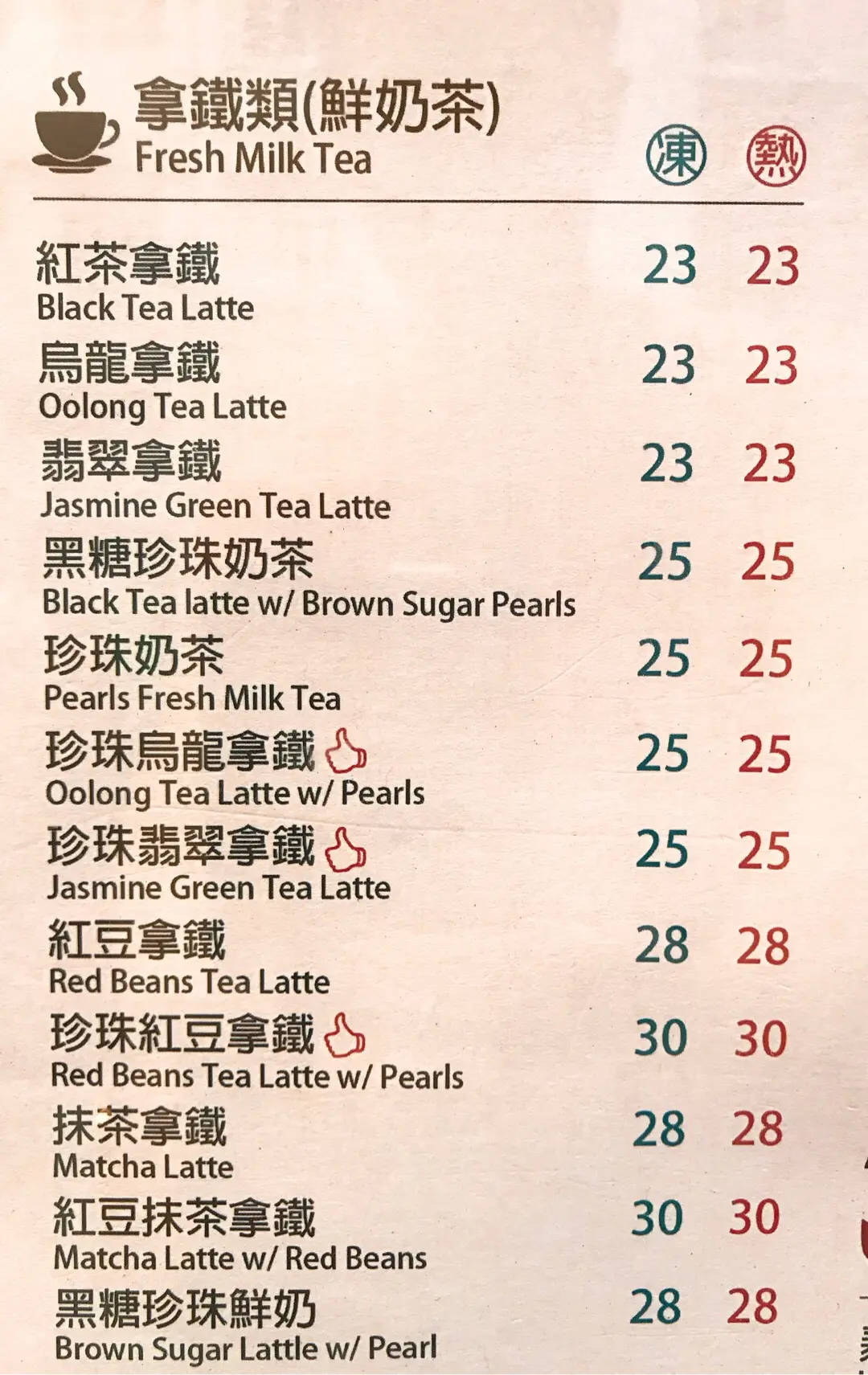 拿鐵類(鮮奶茶)
Fresh Milk Tea

| | 凍 | 熱 |
|---|---|---|
| 紅茶拿鐵 Black Tea Latte | 23 | 23 |
| 烏龍拿鐵 Oolong Tea Latte | 23 | 23 |
| 翡翠拿鐵 Jasmine Green Tea Latte | 23 | 23 |
| 黑糖珍珠奶茶 Black Tea latte w/ Brown Sugar Pearls | 25 | 25 |
| 珍珠奶茶 Pearls Fresh Milk Tea | 25 | 25 |
| 珍珠烏龍拿鐵 Oolong Tea Latte w/ Pearls | 25 | 25 |
| 珍珠翡翠拿鐵 Jasmine Green Tea Latte | 25 | 25 |
| 紅豆拿鐵 Red Beans Tea Latte | 28 | 28 |
| 珍珠紅豆拿鐵 Red Beans Tea Latte w/ Pearls | 30 | 30 |
| 抹茶拿鐵 Matcha Latte | 28 | 28 |
| 紅豆抹茶拿鐵 Matcha Latte w/ Red Beans | 30 | 30 |
| 黑糖珍珠鮮奶 Brown Sugar Lattle w/ Pearl | 28 | 28 |